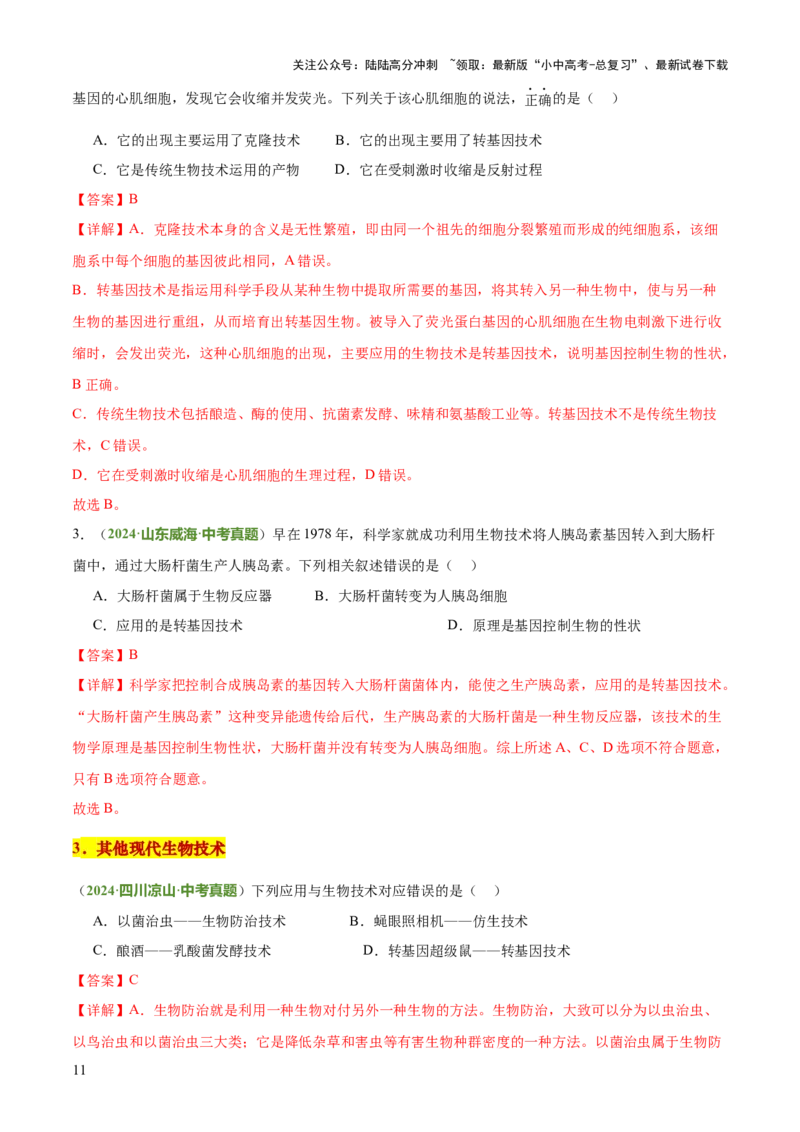 关注公众号：陆陆高分冲刺 ~领取：最新版“小中高考-总复习”、最新试卷下载

基因的心肌细胞，发现它会收缩并发荧光。下列关于该心肌细胞的说法，正确的是（ ）

A．它的出现主要运用了克隆技术 B．它的出现主要用了转基因技术

C．它是传统生物技术运用的产物 D．它在受刺激时收缩是反射过程

【答案】B

【详解】A．克隆技术本身的含义是无性繁殖，即由同一个祖先的细胞分裂繁殖而形成的纯细胞系，该细胞系中每个细胞的基因彼此相同，A错误。

B．转基因技术是指运用科学手段从某种生物中提取所需要的基因，将其转入另一种生物中，使与另一种生物的基因进行重组，从而培育出转基因生物。被导入了荧光蛋白基因的心肌细胞在生物电刺激下进行收缩时，会发出荧光，这种心肌细胞的出现，主要应用的生物技术是转基因技术，说明基因控制生物的性状，B正确。

C．传统生物技术包括酿造、酶的使用、抗菌素发酵、味精和氨基酸工业等。转基因技术不是传统生物技术，C错误。

D．它在受刺激时收缩是心肌细胞的生理过程，D错误。

故选B。

3．（2024·山东威海·中考真题）早在1978年，科学家就成功利用生物技术将人胰岛素基因转入到大肠杆菌中，通过大肠杆菌生产人胰岛素。下列相关叙述错误的是（ ）

A．大肠杆菌属于生物反应器 B．大肠杆菌转变为人胰岛细胞

C．应用的是转基因技术 D．原理是基因控制生物的性状

【答案】B

【详解】科学家把控制合成胰岛素的基因转入大肠杆菌菌体内，能使之生产胰岛素，应用的是转基因技术。“大肠杆菌产生胰岛素”这种变异能遗传给后代，生产胰岛素的大肠杆菌是一种生物反应器，该技术的生物学原理是基因控制生物性状，大肠杆菌并没有转变为人胰岛细胞。综上所述A、C、D选项不符合题意，只有B选项符合题意。

故选B。

3．其他现代生物技术

（2024·四川凉山·中考真题）下列应用与生物技术对应错误的是（ ）

A．以菌治虫——生物防治技术 B．蝇眼照相机——仿生技术

C．酿酒——乳酸菌发酵技术 D．转基因超级鼠——转基因技术

【答案】C

【详解】A．生物防治就是利用一种生物对付另外一种生物的方法。生物防治，大致可以分为以虫治虫、以鸟治虫和以菌治虫三大类；它是降低杂草和害虫等有害生物种群密度的一种方法。以菌治虫属于生物防

11